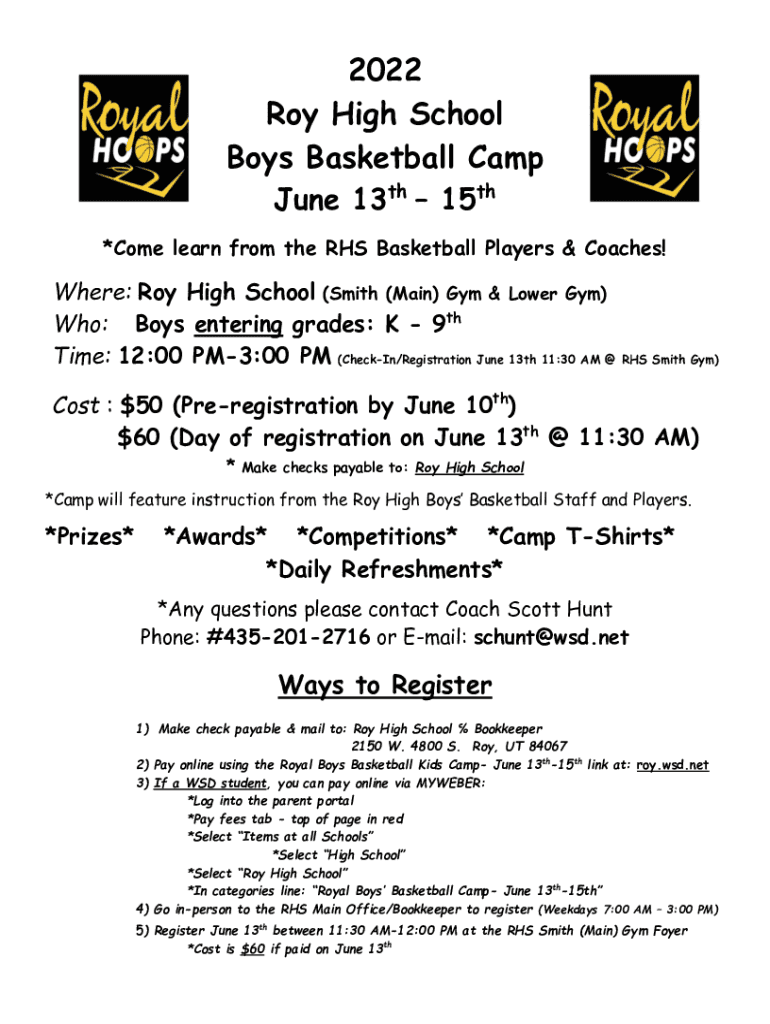 Royal HOOPS

2022
Roy High School
Boys Basketball Camp
June 13$^{th}$ – 15$^{th}$

Royal HOOPS

*Come learn from the RHS Basketball Players & Coaches!

Where: Roy High School (Smith (Main) Gym & Lower Gym)
Who: Boys entering grades: K - 9$^{th}$
Time: 12:00 PM-3:00 PM (Check-In/Registration June 13th 11:30 AM @ RHS Smith Gym)

Cost : $50 (Pre-registration by June 10$^{th}$)
$60 (Day of registration on June 13$^{th}$ @ 11:30 AM)
* Make checks payable to: Roy High School

*Camp will feature instruction from the Roy High Boys' Basketball Staff and Players.

*Prizes* *Awards* *Competitions* *Camp T-Shirts*
*Daily Refreshments*

*Any questions please contact Coach Scott Hunt
Phone: #435-201-2716 or E-mail: schunt@wsd.net

Ways to Register

1) Make check payable & mail to: Roy High School % Bookkeeper
2150 W. 4800 S. Roy, UT 84067
2) Pay online using the Royal Boys Basketball Kids Camp- June 13$^{th}$-15$^{th}$ link at: roy.wsd.net
3) If a WSD student, you can pay online via MYWEBER:
*Log into the parent portal
*Pay fees tab - top of page in red
*Select "Items at all Schools"
*Select "High School"
*Select "Roy High School"
*In categories line: "Royal Boys' Basketball Camp- June 13$^{th}$-15th"
4) Go in-person to the RHS Main Office/Bookkeeper to register (Weekdays 7:00 AM – 3:00 PM)
5) Register June 13$^{th}$ between 11:30 AM-12:00 PM at the RHS Smith (Main) Gym Foyer
*Cost is $60 if paid on June 13$^{th}$